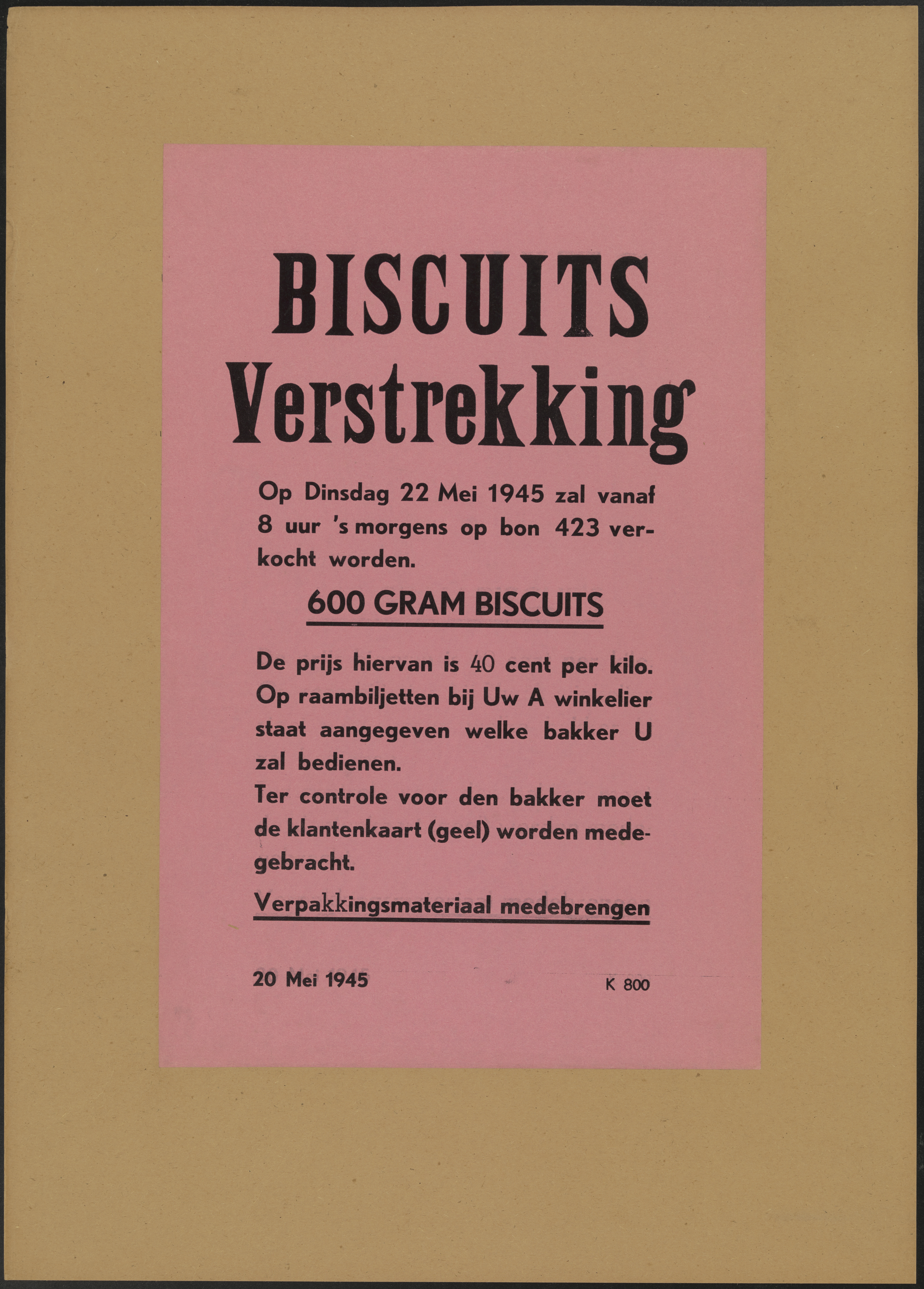 BISCUITS
Verstrekking

Op Dinsdag 22 Mei 1945 zal vanaf 8 uur 's morgens op bon 423 verkocht worden.

600 GRAM BISCUITS

De prijs hiervan is 40 cent per kilo. Op raambiljetten bij Uw A winkelier staat aangegeven welke bakker U zal bedienen.
Ter controle voor den bakker moet de klantenkaart (geel) worden medegebracht.

Verpakkingsmateriaal medebrengen

20 Mei 1945

K 800